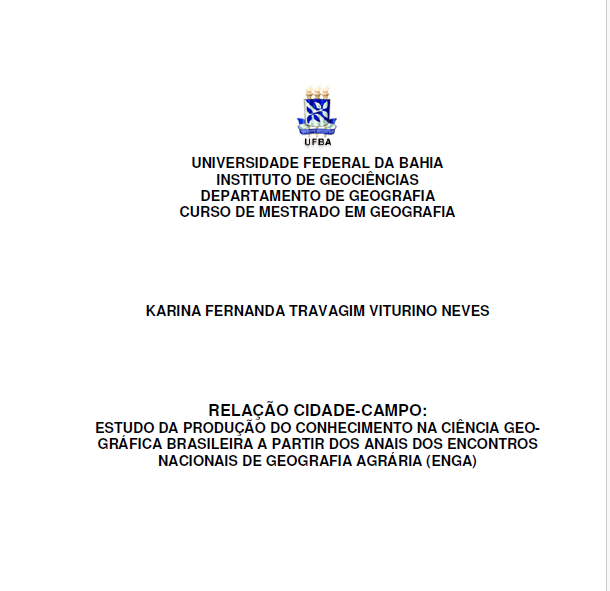 UFBA

UNIVERSIDADE FEDERAL DA BAHIA
INSTITUTO DE GEOCIÊNCIAS
DEPARTAMENTO DE GEOGRAFIA
CURSO DE MESTRADO EM GEOGRAFIA

KARINA FERNANDA TRAVAGIM VITURINO NEVES

RELAÇÃO CIDADE-CAMPO:
ESTUDO DA PRODUÇÃO DO CONHECIMENTO NA CIÊNCIA GEOGRÁFICA BRASILEIRA A PARTIR DOS ANAIS DOS ENCONTROS NACIONAIS DE GEOGRAFIA AGRÁRIA (ENGA)